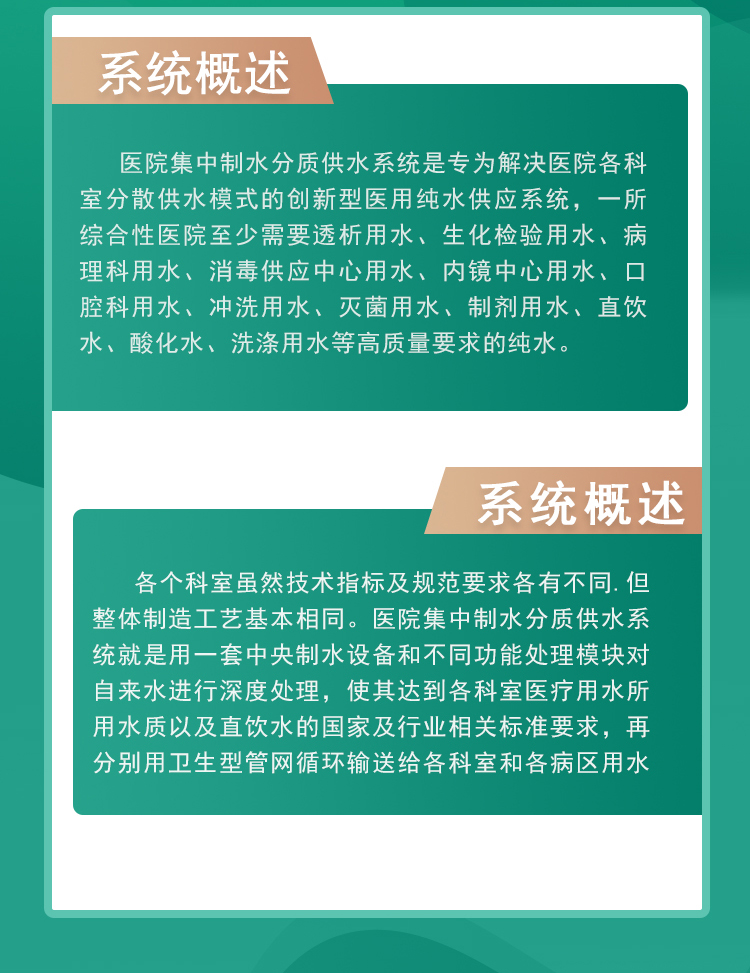 系统概述

医院集中制水分质供水系统是专为解决医院各科室分散供水模式的创新型医用纯水供应系统，一所综合性医院至少需要透析用水、生化检验用水、病理科用水、消毒供应中心用水、内镜中心用水、口腔科用水、冲洗用水、灭菌用水、制剂用水、直饮水、酸化水、洗涤用水等高质量要求的纯水。

系统概述

各个科室虽然技术指标及规范要求各有不同.但整体制造工艺基本相同。医院集中制水分质供水系统就是用一套中央制水设备和不同功能处理模块对自来水进行深度处理，使其达到各科室医疗用水所用水质以及直饮水的国家及行业相关标准要求，再分别用卫生型管网循环输送给各科室和各病区用水